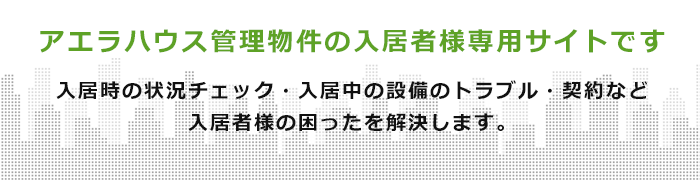 アエラハウス管理物件の入居者様専用サイトです

入居時の状況チェック・入居中の設備のトラブル・契約など
入居者様の困ったを解決します。